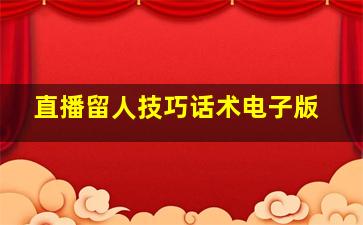 直播留人技巧话术电子版